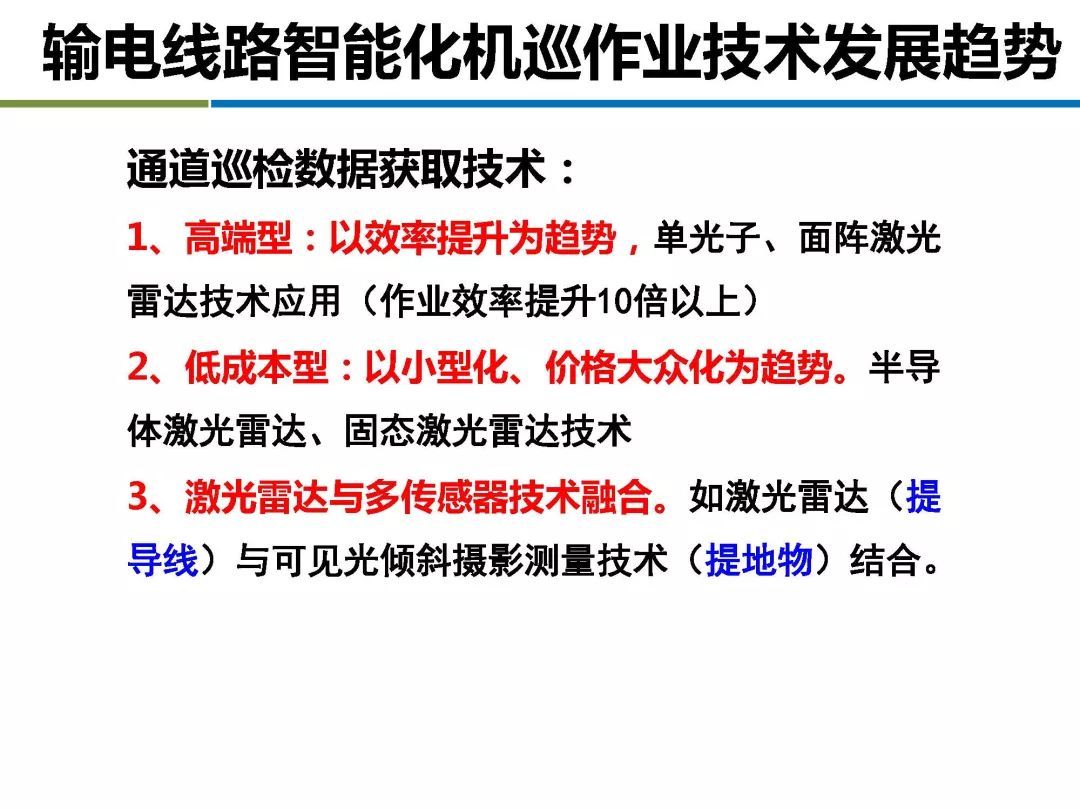 输电线路智能化机巡作业技术发展趋势

通道巡检数据获取技术：

1、高端型：以效率提升为趋势，单光子、面阵激光雷达技术应用（作业效率提升10倍以上）

2、低成本型：以小型化、价格大众化为趋势。半导体激光雷达、固态激光雷达技术

3、激光雷达与多传感器技术融合。如激光雷达（提导线）与可见光倾斜摄影测量技术（提地物）结合。